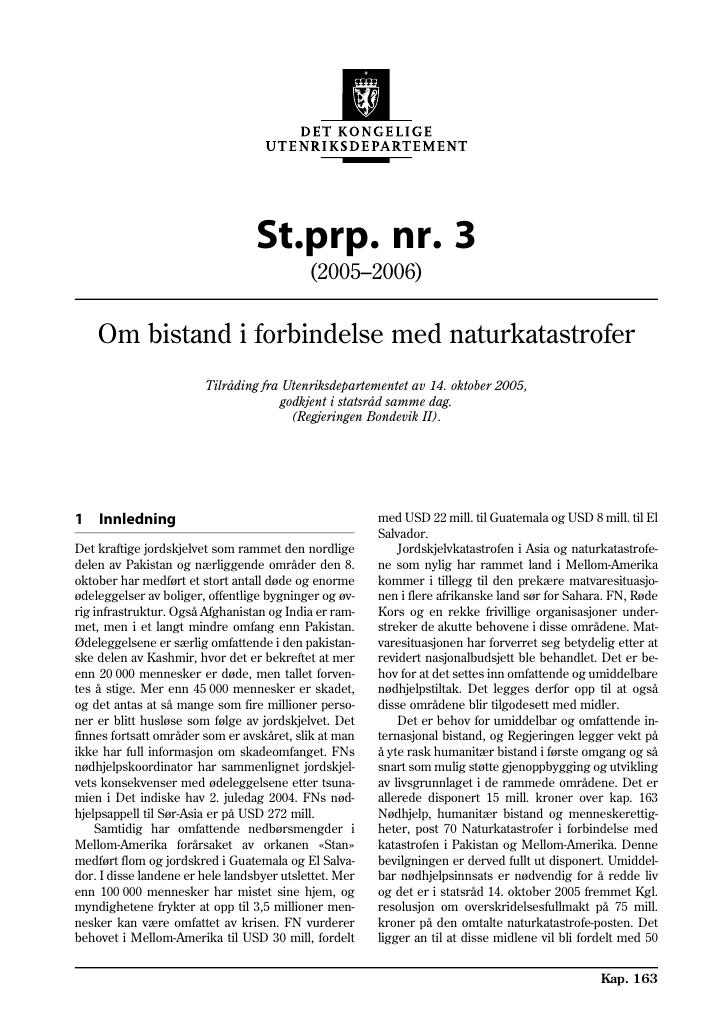 DET KONGELIGE
UTENRIKSDEPARTEMENT

St.prp. nr. 3
(2005–2006)

Om bistand i forbindelse med naturkatastrofer

Tilråding fra Utenriksdepartementet av 14. oktober 2005, godkjent i statsråd samme dag. (Regjeringen Bondevik II).

1 Innledning

Det kraftige jordskjelvet som rammet den nordlige delen av Pakistan og nærliggende områder den 8. oktober har medført et stort antall døde og enorme ødeleggelser av boliger, offentlige bygninger og øvrig infrastruktur. Også Afghanistan og India er rammet, men i et langt mindre omfang enn Pakistan. Ødeleggelsene er særlig omfattende i den pakistanske delen av Kashmir, hvor det er bekreftet at mer enn 20 000 mennesker er døde, men tallet forventes å stige. Mer enn 45 000 mennesker er skadet, og det antas at så mange som fire millioner personer er blitt husløse som følge av jordskjelvet. Det finnes fortsatt områder som er avskåret, slik at man ikke har full informasjon om skadeomfanget. FNs nødhjelpskoordinator har sammenlignet jordskjelvets konsekvenser med ødeleggelsene etter tsunamien i Det indiske hav 2. juledag 2004. FNs nødhjelpsappell til Sør-Asia er på USD 272 mill.

Samtidig har omfattende nedbørsmengder i Mellom-Amerika forårsaket av orkanen «Stan» medført flom og jordskred i Guatemala og El Salvador. I disse landene er hele landsbyer utslettet. Mer enn 100 000 mennesker har mistet sine hjem, og myndighetene frykter at opp til 3,5 millioner mennesker kan være omfattet av krisen. FN vurderer behovet i Mellom-Amerika til USD 30 mill, fordelt med USD 22 mill. til Guatemala og USD 8 mill. til El Salvador.

Jordskjelvkatastrofen i Asia og naturkatastrofene som nylig har rammet land i Mellom-Amerika kommer i tillegg til den prekære matvaresituasjonen i flere afrikanske land sør for Sahara. FN, Røde Kors og en rekke frivillige organisasjoner understreker de akutte behovene i disse områdene. Matvaresituasjonen har forverret seg betydelig etter at revidert nasjonalbudsjett ble behandlet. Det er behov for at det settes inn omfattende og umiddelbare nødhjelpstiltak. Det legges derfor opp til at også disse områdene blir tilgodesett med midler.

Det er behov for umiddelbar og omfattende internasjonal bistand, og Regjeringen legger vekt på å yte rask humanitær bistand i første omgang og så snart som mulig støtte gjenoppbygging og utvikling av livsgrunnlaget i de rammede områdene. Det er allerede disponert 15 mill. kroner over kap. 163 Nødhjelp, humanitær bistand og menneskerettigheter, post 70 Naturkatastrofer i forbindelse med katastrofen i Pakistan og Mellom-Amerika. Denne bevilgningen er derved fullt ut disponert. Umiddelbar nødhjelpsinnsats er nødvendig for å redde liv og det er i statsråd 14. oktober 2005 fremmet Kgl. resolusjon om overskridelsesfullmakt på 75 mill. kroner på den omtalte naturkatastrofe-posten. Det ligger an til at disse midlene vil bli fordelt med 50

Kap. 163